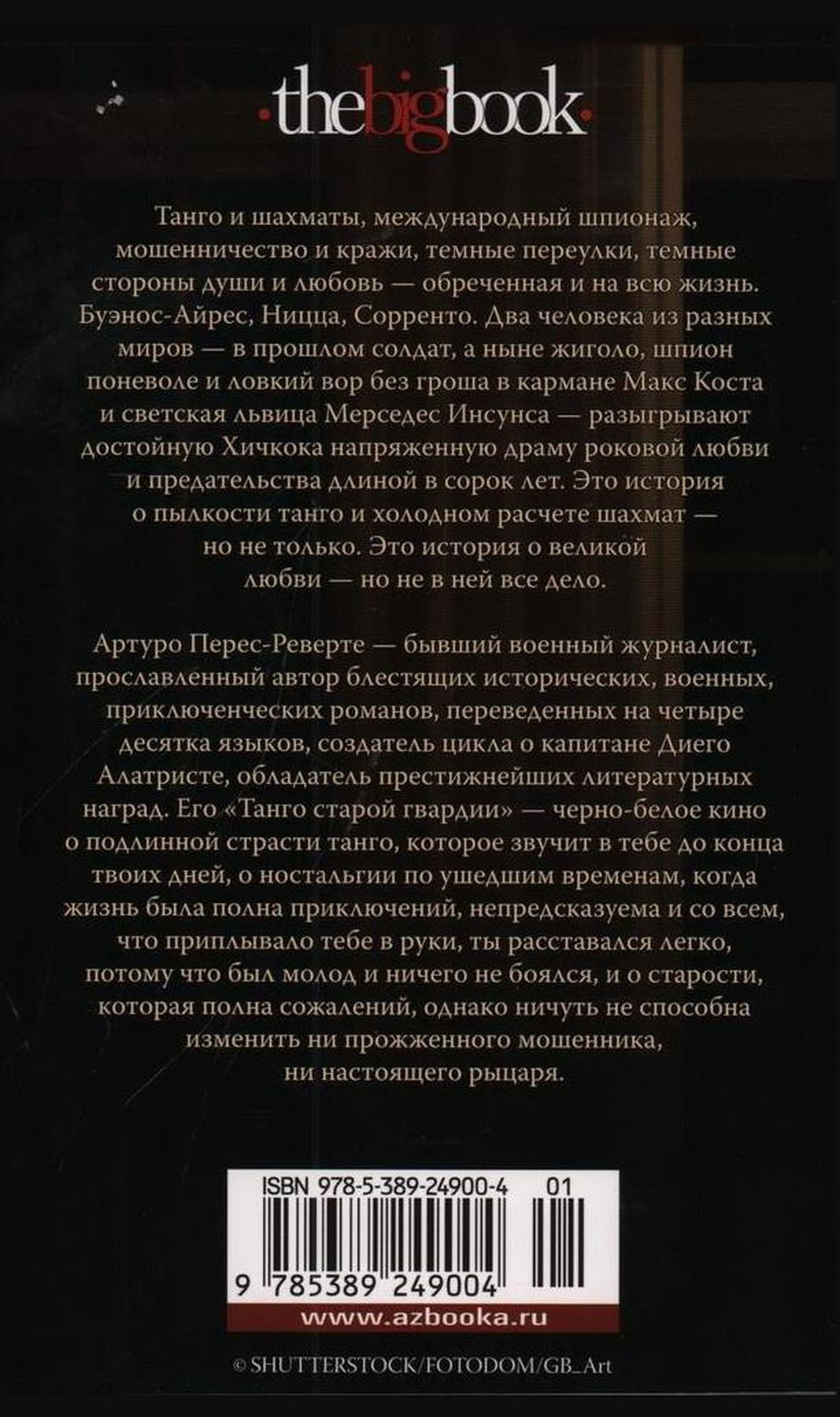 ·thebigbook·

Танго и шахматы, международный шпионаж, мошенничество и кражи, темные переулки, темные стороны души и любовь — обреченная и на всю жизнь. Буэнос-Айрес, Ницца, Сорренто. Два человека из разных миров — в прошлом солдат, а ныне жиголо, шпион поневоле и ловкий вор без гроша в кармане Макс Коста и светская львица Мерседес Инсунса — разыгрывают достойную Хичкока напряженную драму роковой любви и предательства длиной в сорок лет. Это история о пылкости танго и холодном расчете шахмат — но не только. Это история о великой любви — но не в ней все дело.

Артуро Перес-Реверте — бывший военный журналист, прославленный автор блестящих исторических, военных, приключенческих романов, переведенных на четыре десятка языков, создатель цикла о капитане Диего Алатристе, обладатель престижнейших литературных наград. Его «Танго старой гвардии» — черно-белое кино о подлинной страсти танго, которое звучит в тебе до конца твоих дней, о ностальгии по ушедшим временам, когда жизнь была полна приключений, непредсказуема и со всем, что приплывало тебе в руки, ты расставался легко, потому что был молод и ничего не боялся, и о старости, которая полна сожалений, однако ничуть не способна изменить ни прожженного мошенника, ни настоящего рыцаря.

ISBN 978-5-389-24900-4 01

9 785389 249004

www.azbooka.ru

© SHUTTERSTOCK/FOTODOM/GB_Art